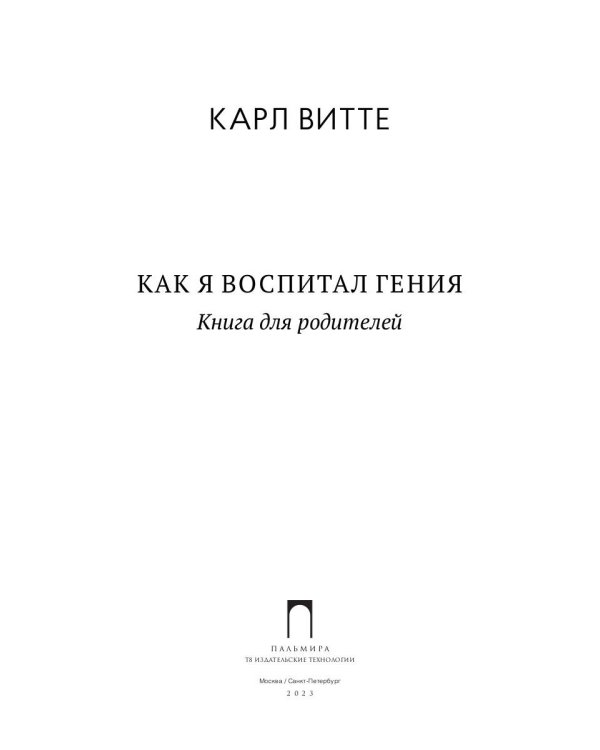 КАРЛ ВИТТЕ

КАК Я ВОСПИТАЛ ГЕНИЯ
Книга для родителей

ПАЛЬМИРА
Т8 ИЗДАТЕЛЬСКИЕ ТЕХНОЛОГИИ

Москва / Санкт-Петербург
2023